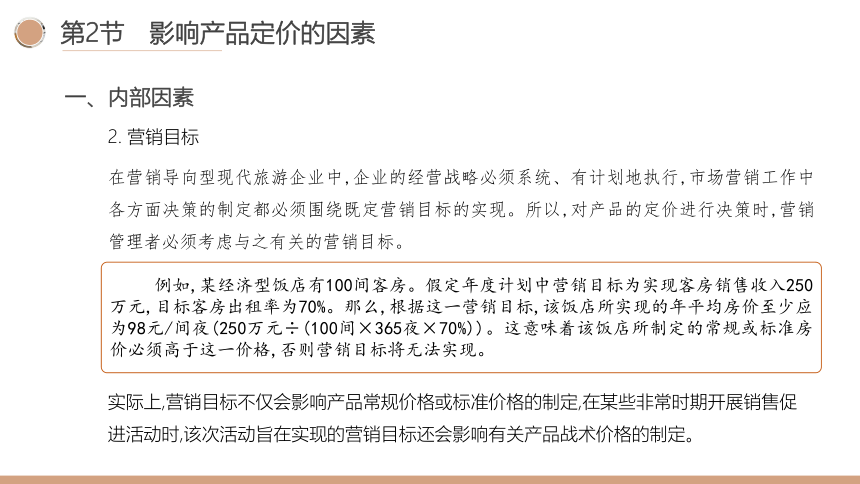 第2节　影响产品定价的因素

一、内部因素

2. 营销目标

在营销导向型现代旅游企业中，企业的经营战略必须系统、有计划地执行，市场营销工作中各方面决策的制定都必须围绕既定营销目标的实现。所以，对产品的定价进行决策时，营销管理者必须考虑与之有关的营销目标。

例如，某经济型饭店有100间客房。假定年度计划中营销目标为实现客房销售收入250万元，目标客房出租率为70%。那么，根据这一营销目标，该饭店所实现的年平均房价至少应为98元/间夜（250万元÷（100间×365夜×70%））。这意味着该饭店所制定的常规或标准房价必须高于这一价格，否则营销目标将无法实现。

实际上，营销目标不仅会影响产品常规价格或标准价格的制定，在某些非常时期开展销售促进活动时，该次活动旨在实现的营销目标还会影响有关产品战术价格的制定。